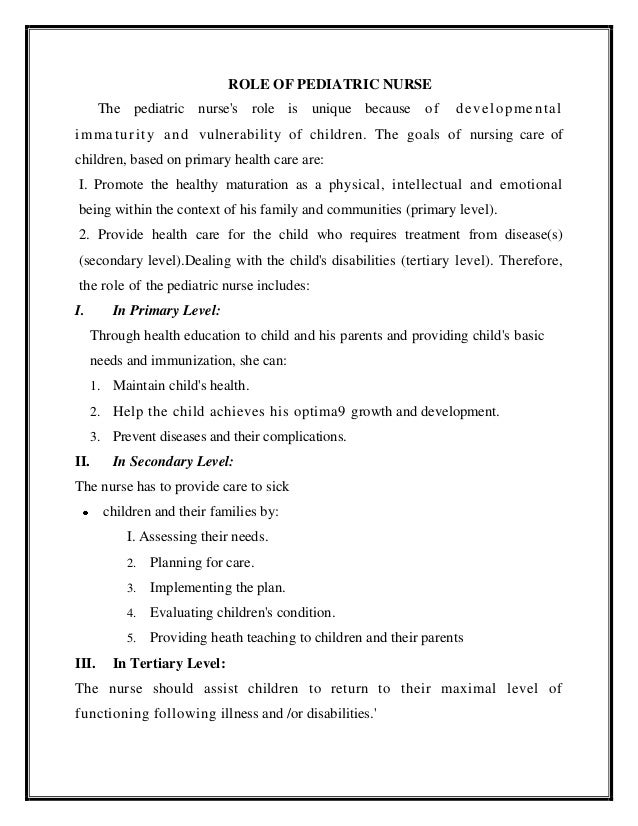 ROLE OF PEDIATRIC NURSE

The pediatric nurse's role is unique because of developmental immaturity and vulnerability of children. The goals of nursing care of children, based on primary health care are:

I. Promote the healthy maturation as a physical, intellectual and emotional being within the context of his family and communities (primary level).

2. Provide health care for the child who requires treatment from disease(s) (secondary level).Dealing with the child's disabilities (tertiary level). Therefore, the role of the pediatric nurse includes:

I. In Primary Level:

Through health education to child and his parents and providing child's basic needs and immunization, she can:

1. Maintain child's health.
2. Help the child achieves his optima9 growth and development.
3. Prevent diseases and their complications.

II. In Secondary Level:

The nurse has to provide care to sick

• children and their families by:

I. Assessing their needs.
2. Planning for care.
3. Implementing the plan.
4. Evaluating children's condition.
5. Providing heath teaching to children and their parents

III. In Tertiary Level:

The nurse should assist children to return to their maximal level of functioning following illness and /or disabilities.'